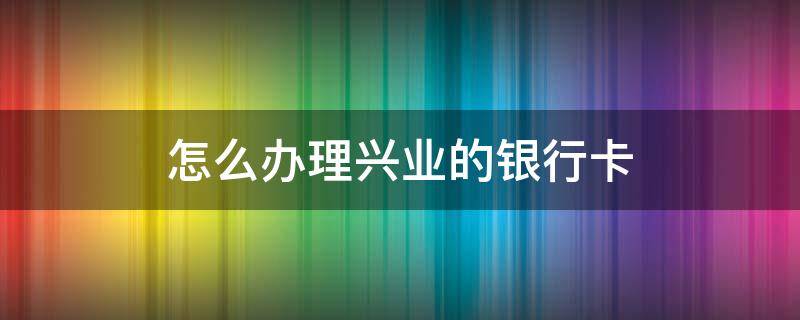 怎么办理兴业的银行卡